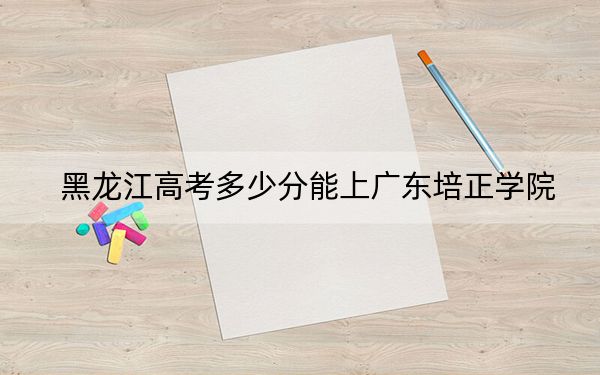 黑龙江高考多少分能上广东培正学院